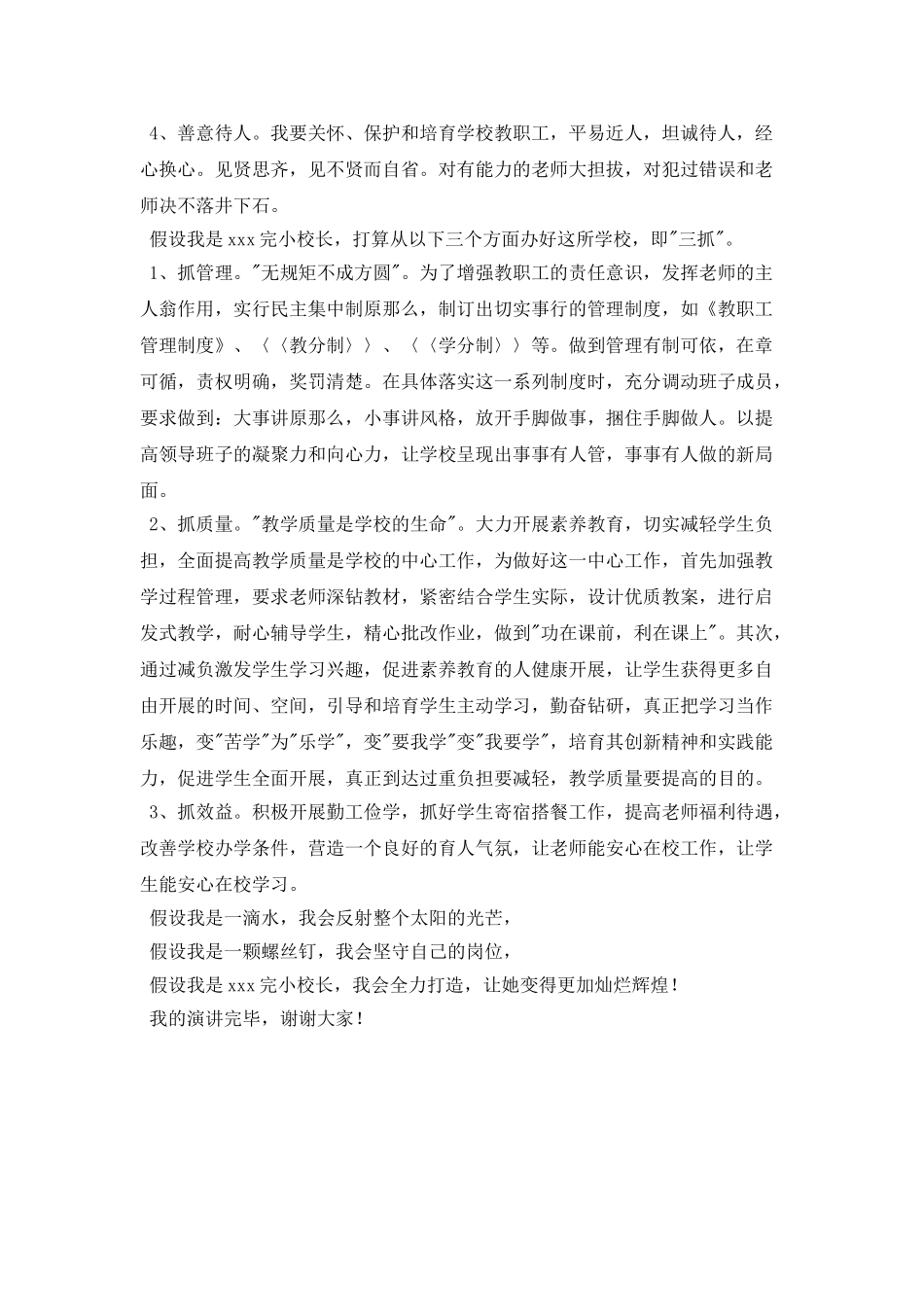 4、善意待人。我要关怀、保护和培育学校教职工，平易近人，坦诚待人，经心换心。见贤思齐，见不贤而自省。对有能力的老师大担拔，对犯过错误和老师决不落井下石。

假设我是 xxx 完小校长，打算从以下三个方面办好这所学校，即"三抓"。

1、抓管理。"无规矩不成方圆"。为了增强教职工的责任意识，发挥老师的主人翁作用，实行民主集中制原那么，制订出切实事行的管理制度，如《教职工管理制度》、〈〈教分制〉〉、〈〈学分制〉〉等。做到管理有制可依，在章可循，责权明确，奖罚清楚。在具体落实这一系列制度时，充分调动班子成员，要求做到：大事讲原那么，小事讲风格，放开手脚做事，捆住手脚做人。以提高领导班子的凝聚力和向心力，让学校呈现出事事有人管，事事有人做的新局面。

2、抓质量。"教学质量是学校的生命"。大力开展素养教育，切实减轻学生负担，全面提高教学质量是学校的中心工作，为做好这一中心工作，首先加强教学过程管理，要求老师深钻教材，紧密结合学生实际，设计优质教案，进行启发式教学，耐心辅导学生，精心批改作业，做到"功在课前，利在课上"。其次，通过减负激发学生学习兴趣，促进素养教育的人健康开展，让学生获得更多自由开展的时间、空间，引导和培育学生主动学习，勤奋钻研，真正把学习当作乐趣，变"苦学"为"乐学"，变"要我学"变"我要学"，培育其创新精神和实践能力，促进学生全面开展，真正到达过重负担要减轻，教学质量要提高的目的。

3、抓效益。积极开展勤工俭学，抓好学生寄宿搭餐工作，提高老师福利待遇，改善学校办学条件，营造一个良好的育人气氛，让老师能安心在校工作，让学生能安心在校学习。

假设我是一滴水，我会反射整个太阳的光芒，
假设我是一颗螺丝钉，我会坚守自己的岗位，
假设我是 xxx 完小校长，我会全力打造，让她变得更加灿烂辉煌！
我的演讲完毕，谢谢大家！